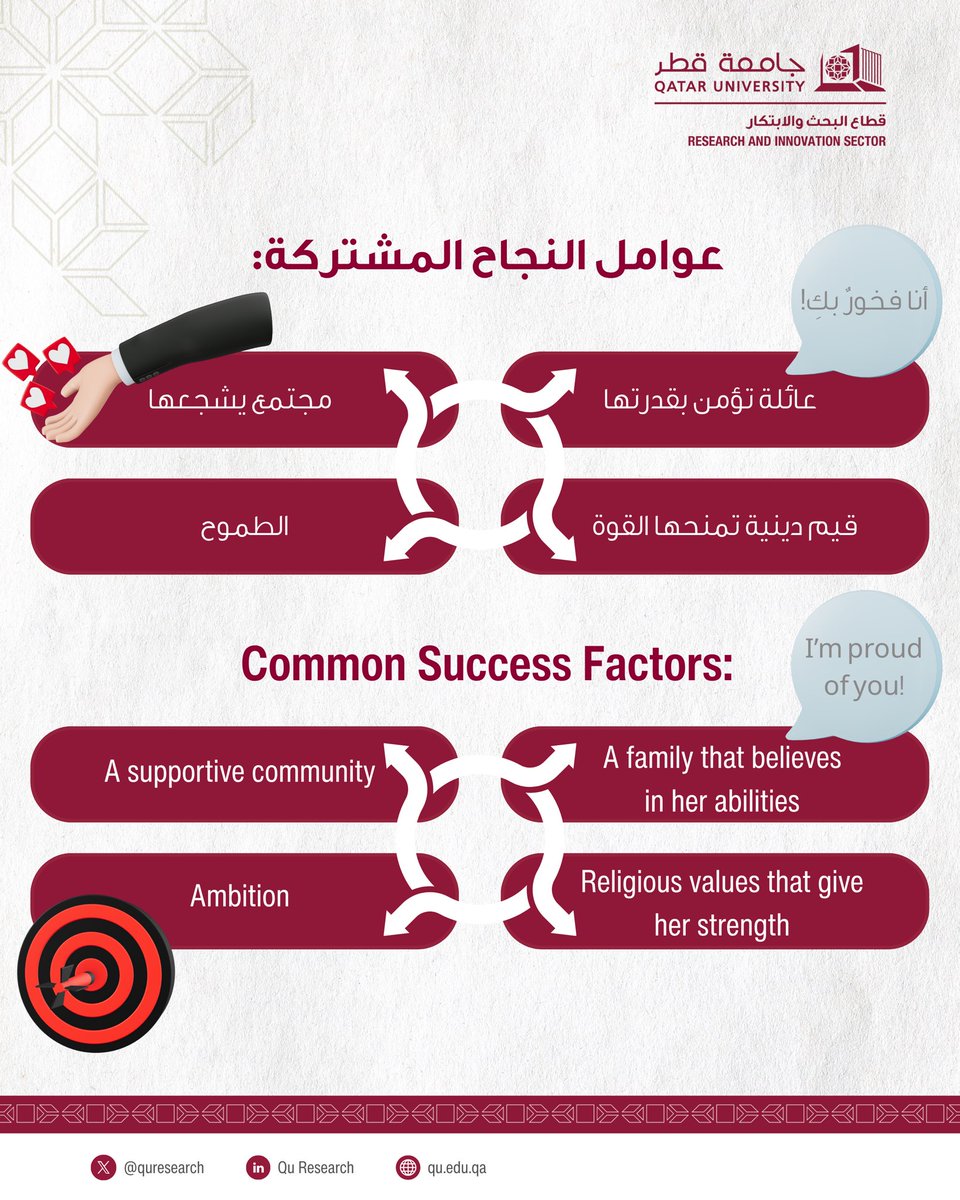 جامعة قطر
QATAR UNIVERSITY
قطاع البحث والابتكار
RESEARCH AND INNOVATION SECTOR

عوامل النجاح المشتركة:

أنا فخورٌ بكِ!

عائلة تؤمن بقدرتها

مجتمع يشجعها

قيم دينية تمنحها القوة

الطموح

Common Success Factors:

I'm proud of you!

A family that believes in her abilities

A supportive community

Religious values that give her strength

Ambition

@quresearch
Qu Research
qu.edu.qa